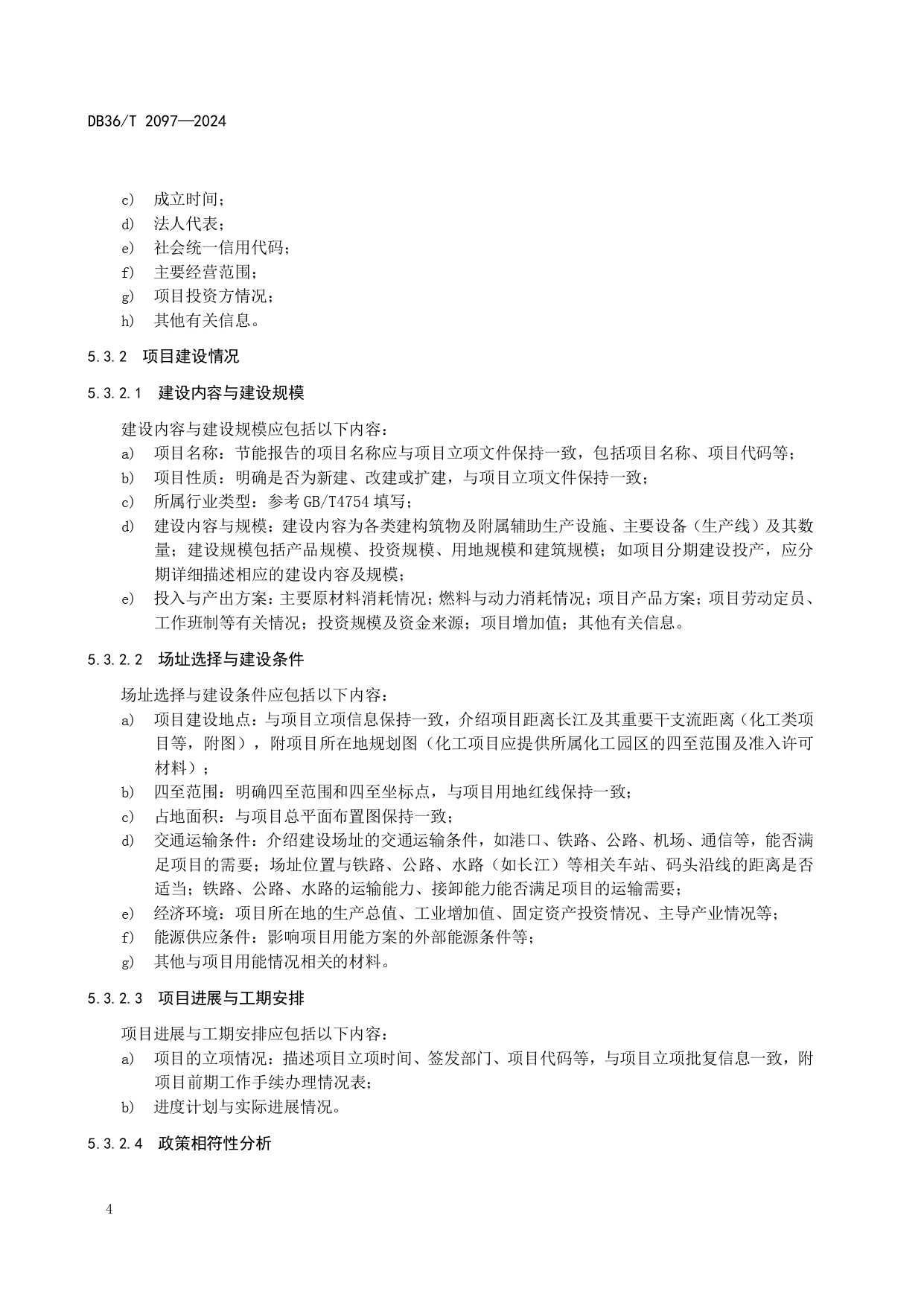 DB36/T 2097—2024

c) 成立时间；
d) 法人代表；
e) 社会统一信用代码；
f) 主要经营范围；
g) 项目投资方情况；
h) 其他有关信息。

5.3.2 项目建设情况

5.3.2.1 建设内容与建设规模

建设内容与建设规模应包括以下内容：
a) 项目名称：节能报告的项目名称应与项目立项文件保持一致，包括项目名称、项目代码等；
b) 项目性质：明确是否为新建、改建或扩建，与项目立项文件保持一致；
c) 所属行业类型：参考 GB/T4754 填写；
d) 建设内容与规模：建设内容为各类建构筑物及附属辅助生产设施、主要设备（生产线）及其数量；建设规模包括产品规模、投资规模、用地规模和建筑规模；如项目分期建设投产，应分期详细描述相应的建设内容及规模；
e) 投入与产出方案：主要原材料消耗情况；燃料与动力消耗情况；项目产品方案；项目劳动定员、工作班制等有关情况；投资规模及资金来源；项目增加值；其他有关信息。

5.3.2.2 场址选择与建设条件

场址选择与建设条件应包括以下内容：
a) 项目建设地点：与项目立项信息保持一致，介绍项目距离长江及其重要干支流距离（化工类项目等，附图），附项目所在地规划图（化工项目应提供所属化工园区的四至范围及准入许可材料）；
b) 四至范围：明确四至范围和四至坐标点，与项目用地红线保持一致；
c) 占地面积：与项目总平面布置图保持一致；
d) 交通运输条件：介绍建设场址的交通运输条件，如港口、铁路、公路、机场、通信等，能否满足项目的需要；场址位置与铁路、公路、水路（如长江）等相关车站、码头沿线的距离是否适当；铁路、公路、水路的运输能力、接卸能力能否满足项目的运输需要；
e) 经济环境：项目所在地的生产总值、工业增加值、固定资产投资情况、主导产业情况等；
f) 能源供应条件：影响项目用能方案的外部能源条件等；
g) 其他与项目用能情况相关的材料。

5.3.2.3 项目进展与工期安排

项目进展与工期安排应包括以下内容：
a) 项目的立项情况：描述项目立项时间、签发部门、项目代码等，与项目立项批复信息一致，附项目前期工作手续办理情况表；
b) 进度计划与实际进展情况。

5.3.2.4 政策相符性分析

4